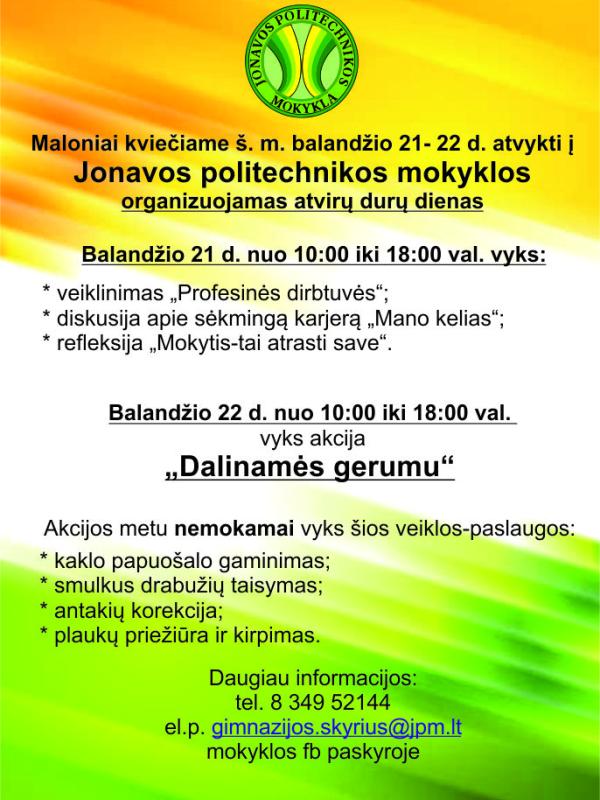 JONAVOS POLITECHNIKOS MOKYKLA

Maloniai kviečiame š. m. balandžio 21- 22 d. atvykti į
Jonavos politechnikos mokyklos
organizuojamas atvirų durų dienas

Balandžio 21 d. nuo 10:00 iki 18:00 val. vyks:

* veiklinimas „Profesinės dirbtuvės“;
* diskusija apie sėkmingą karjerą „Mano kelias“;
* refleksija „Mokytis-tai atrasti save“.

Balandžio 22 d. nuo 10:00 iki 18:00 val.
vyks akcija
„Dalinamės gerumu“

Akcijos metu nemokamai vyks šios veiklos-paslaugos:
* kaklo papuošalo gaminimas;
* smulkus drabužių taisymas;
* antakių korekcija;
* plaukų priežiūra ir kirpimas.

Daugiau informacijos:
tel. 8 349 52144
el.p. gimnazijos.skyrius@jpm.lt
mokyklos fb paskyroje